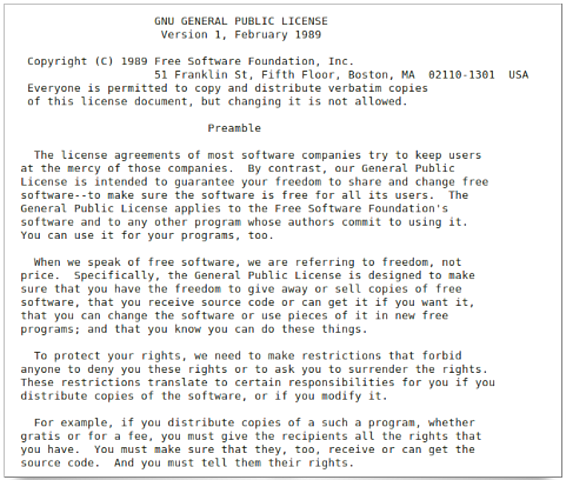 GNU GENERAL PUBLIC LICENSE
Version 1, February 1989

Copyright (C) 1989 Free Software Foundation, Inc.
51 Franklin St, Fifth Floor, Boston, MA 02110-1301 USA
Everyone is permitted to copy and distribute verbatim copies of this license document, but changing it is not allowed.

Preamble

The license agreements of most software companies try to keep users at the mercy of those companies. By contrast, our General Public License is intended to guarantee your freedom to share and change free software--to make sure the software is free for all its users. The General Public License applies to the Free Software Foundation's software and to any other program whose authors commit to using it. You can use it for your programs, too.

When we speak of free software, we are referring to freedom, not price. Specifically, the General Public License is designed to make sure that you have the freedom to give away or sell copies of free software, that you receive source code or can get it if you want it, that you can change the software or use pieces of it in new free programs; and that you know you can do these things.

To protect your rights, we need to make restrictions that forbid anyone to deny you these rights or to ask you to surrender the rights. These restrictions translate to certain responsibilities for you if you distribute copies of the software, or if you modify it.

For example, if you distribute copies of a such a program, whether gratis or for a fee, you must give the recipients all the rights that you have. You must make sure that they, too, receive or can get the source code. And you must tell them their rights.